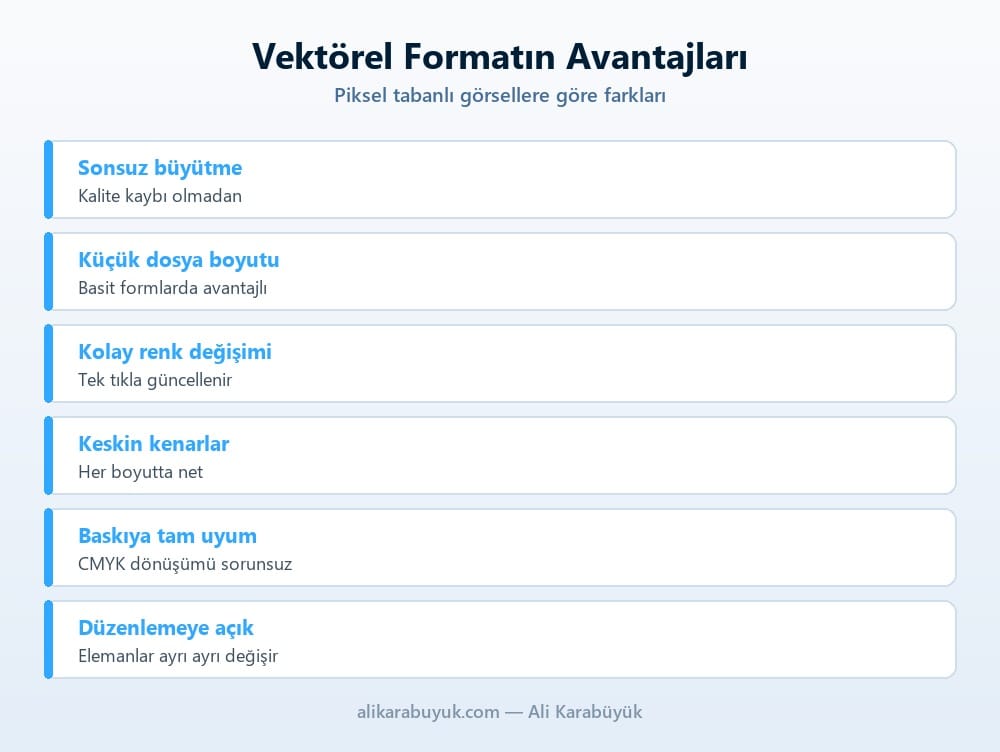 Vektörel Formatın Avantajları
Piksel tabanlı görsellere göre farkları

Sonsuz büyütme
Kalite kaybı olmadan

Küçük dosya boyutu
Basit formlarda avantajlı

Kolay renk değişimi
Tek tıkla güncellenir

Keskin kenarlar
Her boyutta net

Baskıya tam uyum
CMYK dönüşümü sorunsuz

Düzenlemeye açık
Elemanlar ayrı ayrı değişir

alikarabuyuk.com — Ali Karabüyük